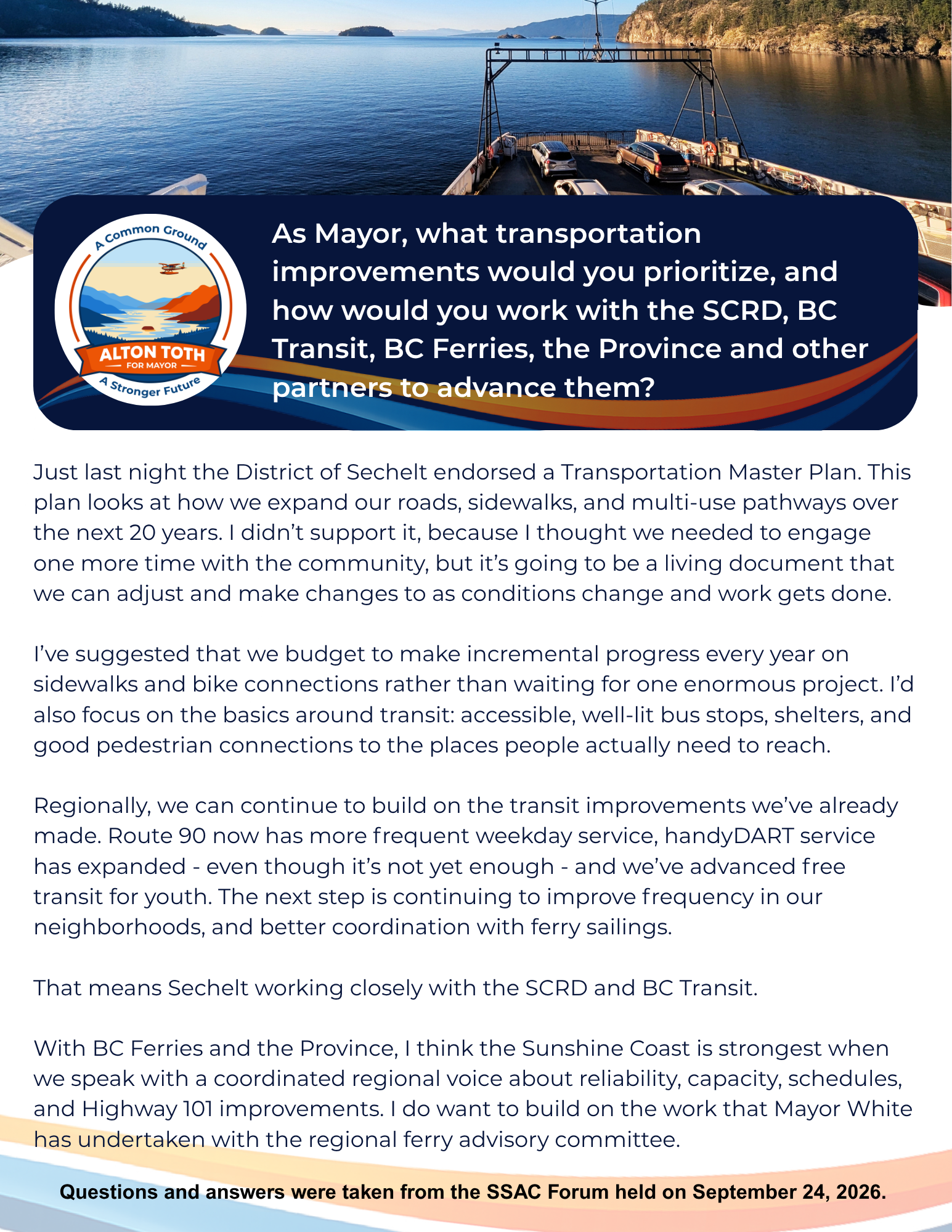 A Common Ground
ALTON TOTH
FOR MAYOR
A Stronger Future

As Mayor, what transportation improvements would you prioritize, and how would you work with the SCRD, BC Transit, BC Ferries, the Province and other partners to advance them?

Just last night the District of Sechelt endorsed a Transportation Master Plan. This plan looks at how we expand our roads, sidewalks, and multi-use pathways over the next 20 years. I didn't support it, because I thought we needed to engage one more time with the community, but it's going to be a living document that we can adjust and make changes to as conditions change and work gets done.

I've suggested that we budget to make incremental progress every year on sidewalks and bike connections rather than waiting for one enormous project. I'd also focus on the basics around transit: accessible, well-lit bus stops, shelters, and good pedestrian connections to the places people actually need to reach.

Regionally, we can continue to build on the transit improvements we've already made. Route 90 now has more frequent weekday service, handyDART service has expanded - even though it's not yet enough - and we've advanced free transit for youth. The next step is continuing to improve frequency in our neighborhoods, and better coordination with ferry sailings.

That means Sechelt working closely with the SCRD and BC Transit.

With BC Ferries and the Province, I think the Sunshine Coast is strongest when we speak with a coordinated regional voice about reliability, capacity, schedules, and Highway 101 improvements. I do want to build on the work that Mayor White has undertaken with the regional ferry advisory committee.

Questions and answers were taken from the SSAC Forum held on September 24, 2026.